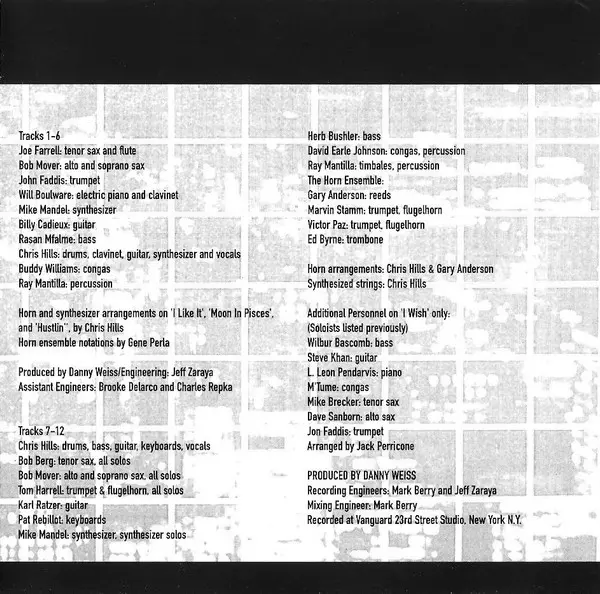 Tracks 1-6
Joe Farrell: tenor sax and flute
Bob Mover: alto and soprano sax
John Faddis: trumpet
Will Boulware: electric piano and clavinet
Mike Mandel: synthesizer
Billy Cadieux: guitar
Rasan Mfalme: bass
Chris Hills: drums, clavinet, guitar, synthesizer and vocals
Buddy Williams: congas
Ray Mantilla: percussion

Horn and synthesizer arrangements on 'I Like It', 'Moon In Pisces', and 'Hustlin'', by Chris Hills
Horn ensemble notations by Gene Perla

Produced by Danny Weiss/Engineering: Jeff Zaraya
Assistant Engineers: Brooke Delarco and Charles Repka

Tracks 7-12
Chris Hills: drums, bass, guitar, keyboards, vocals
Bob Berg: tenor sax, all solos
Bob Mover: alto and soprano sax, all solos
Tom Harrell: trumpet & flugelhorn, all solos
Karl Ratzer: guitar
Pat Rebillot: keyboards
Mike Mandel: synthesizer, synthesizer solos

Herb Bushler: bass
David Earle Johnson: congas, percussion
Ray Mantilla: timbales, percussion
The Horn Ensemble:
Gary Anderson: reeds
Marvin Stamm: trumpet, flugelhorn
Victor Paz: trumpet, flugelhorn
Ed Byrne: trombone

Horn arrangements: Chris Hills & Gary Anderson
Synthesized strings: Chris Hills

Additional Personnel on 'I Wish' only:
(Soloists listed previously)
Wilbur Bascomb: bass
Steve Khan: guitar
L. Leon Pendarvis: piano
M'Tume: congas
Mike Brecker: tenor sax
Dave Sanborn: alto sax
Jon Faddis: trumpet
Arranged by Jack Perricone

PRODUCED BY DANNY WEISS
Recording Engineers: Mark Berry and Jeff Zaraya
Mixing Engineer: Mark Berry
Recorded at Vanguard 23rd Street Studio, New York N.Y.